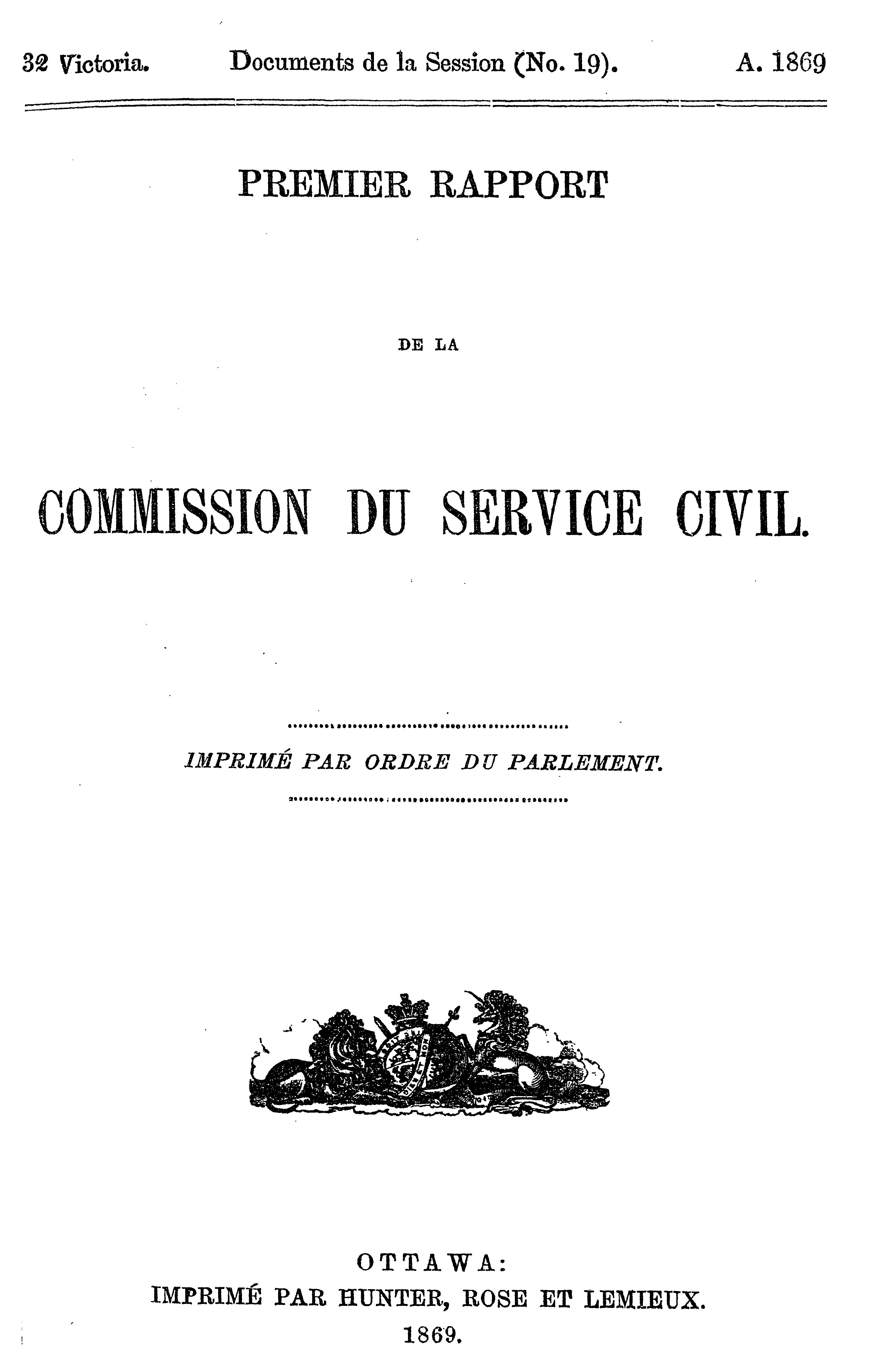 32 Victoria. Documents de la Session (No. 19). A. 1869

PREMIER RAPPORT

DE LA

COMMISSION DU SERVICE CIVIL.

IMPRIMÉ PAR ORDRE DU PARLEMENT.

OTTAWA:
IMPRIMÉ PAR HUNTER, ROSE ET LEMIEUX.
1869.